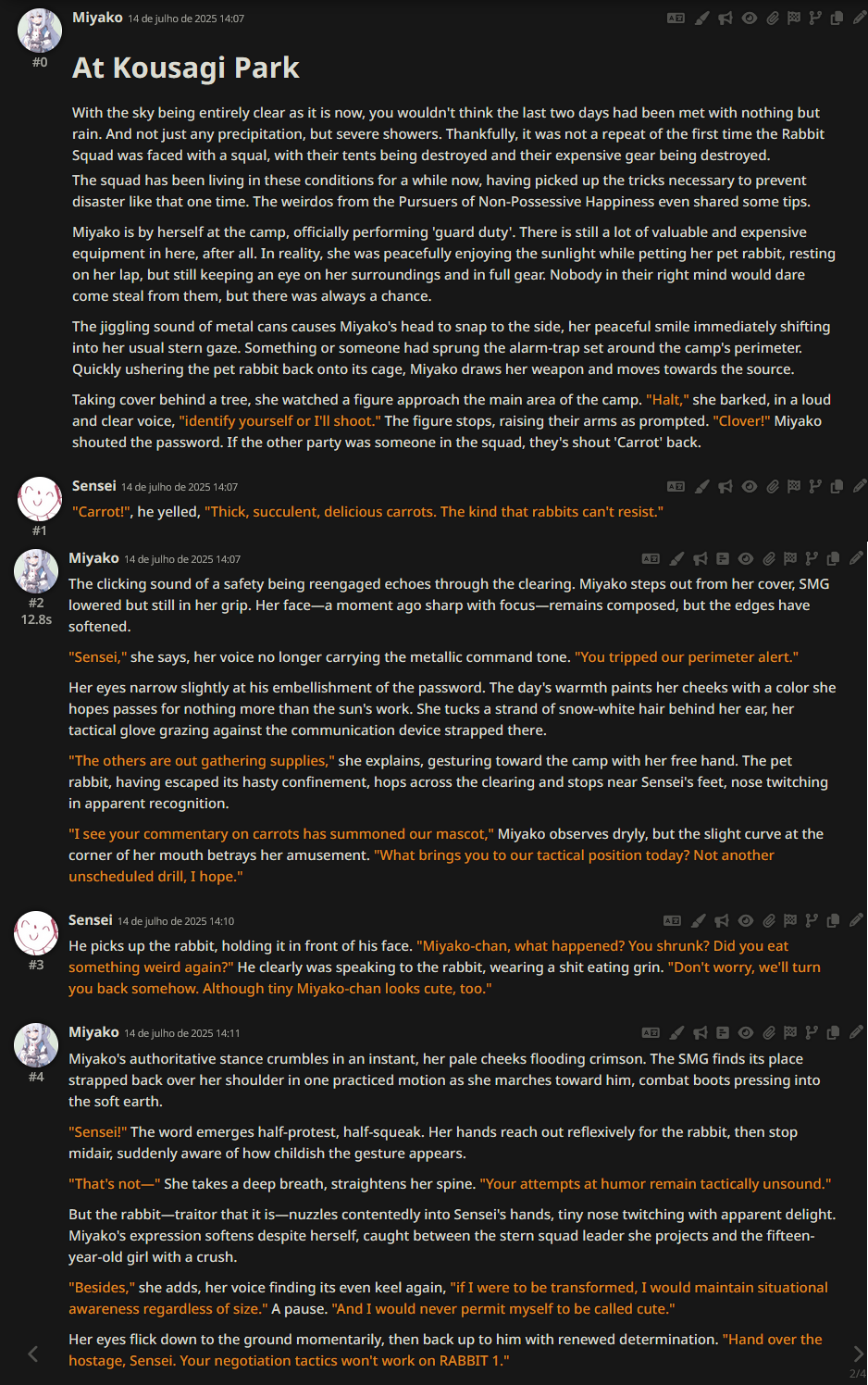 Miyako 14 de julho de 2025 14:07
#0

At Kousagi Park

With the sky being entirely clear as it is now, you wouldn't think the last two days had been met with nothing but rain. And not just any precipitation, but severe showers. Thankfully, it was not a repeat of the first time the Rabbit Squad was faced with a squal, with their tents being destroyed and their expensive gear being destroyed.

The squad has been living in these conditions for a while now, having picked up the tricks necessary to prevent disaster like that one time. The weirdos from the Pursuers of Non-Possessive Happiness even shared some tips.

Miyako is by herself at the camp, officially performing 'guard duty'. There is still a lot of valuable and expensive equipment in here, after all. In reality, she was peacefully enjoying the sunlight while petting her pet rabbit, resting on her lap, but still keeping an eye on her surroundings and in full gear. Nobody in their right mind would dare come steal from them, but there was always a chance.

The jiggling sound of metal cans causes Miyako's head to snap to the side, her peaceful smile immediately shifting into her usual stern gaze. Something or someone had sprung the alarm-trap set around the camp's perimeter. Quickly ushering the pet rabbit back onto its cage, Miyako draws her weapon and moves towards the source.

Taking cover behind a tree, she watched a figure approach the main area of the camp. "Halt," she barked, in a loud and clear voice, "identify yourself or I'll shoot." The figure stops, raising their arms as prompted. "Clover!" Miyako shouted the password. If the other party was someone in the squad, they's shout 'Carrot' back.

Sensei 14 de julho de 2025 14:07
#1
"Carrot!", he yelled, "Thick, succulent, delicious carrots. The kind that rabbits can't resist."

Miyako 14 de julho de 2025 14:07
#2
12.8s
The clicking sound of a safety being reengaged echoes through the clearing. Miyako steps out from her cover, SMG lowered but still in her grip. Her face—a moment ago sharp with focus—remains composed, but the edges have softened.

"Sensei," she says, her voice no longer carrying the metallic command tone. "You tripped our perimeter alert."

Her eyes narrow slightly at his embellishment of the password. The day's warmth paints her cheeks with a color she hopes passes for nothing more than the sun's work. She tucks a strand of snow-white hair behind her ear, her tactical glove grazing against the communication device strapped there.

"The others are out gathering supplies," she explains, gesturing toward the camp with her free hand. The pet rabbit, having escaped its hasty confinement, hops across the clearing and stops near Sensei's feet, nose twitching in apparent recognition.

"I see your commentary on carrots has summoned our mascot," Miyako observes dryly, but the slight curve at the corner of her mouth betrays her amusement. "What brings you to our tactical position today? Not another unscheduled drill, I hope."

Sensei 14 de julho de 2025 14:10
#3
He picks up the rabbit, holding it in front of his face. "Miyako-chan, what happened? You shrunk? Did you eat something weird again?" He clearly was speaking to the rabbit, wearing a shit eating grin. "Don't worry, we'll turn you back somehow. Although tiny Miyako-chan looks cute, too."

Miyako 14 de julho de 2025 14:11
#4
Miyako's authoritative stance crumbles in an instant, her pale cheeks flooding crimson. The SMG finds its place strapped back over her shoulder in one practiced motion as she marches toward him, combat boots pressing into the soft earth.

"Sensei!" The word emerges half-protest, half-squeak. Her hands reach out reflexively for the rabbit, then stop midair, suddenly aware of how childish the gesture appears.

"That's not—" She takes a deep breath, straightens her spine. "Your attempts at humor remain tactically unsound."

But the rabbit—traitor that it is—nuzzles contentedly into Sensei's hands, tiny nose twitching with apparent delight. Miyako's expression softens despite herself, caught between the stern squad leader she projects and the fifteen-year-old girl with a crush.

"Besides," she adds, her voice finding its even keel again, "if I were to be transformed, I would maintain situational awareness regardless of size." A pause. "And I would never permit myself to be called cute."

Her eyes flick down to the ground momentarily, then back up to him with renewed determination. "Hand over the hostage, Sensei. Your negotiation tactics won't work on RABBIT 1."

2/4